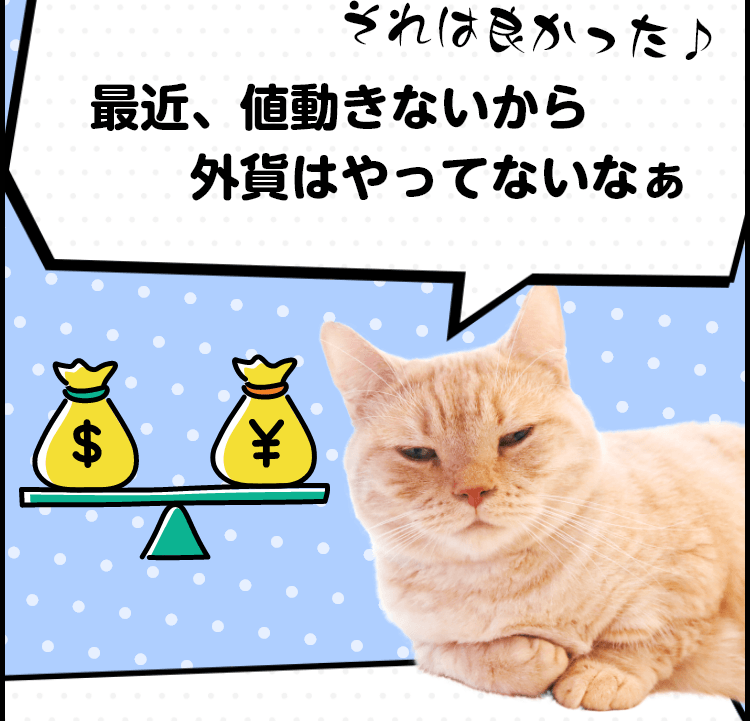 それは良かった♪

最近、値動きないから
外貨はやってないなぁ

$

¥